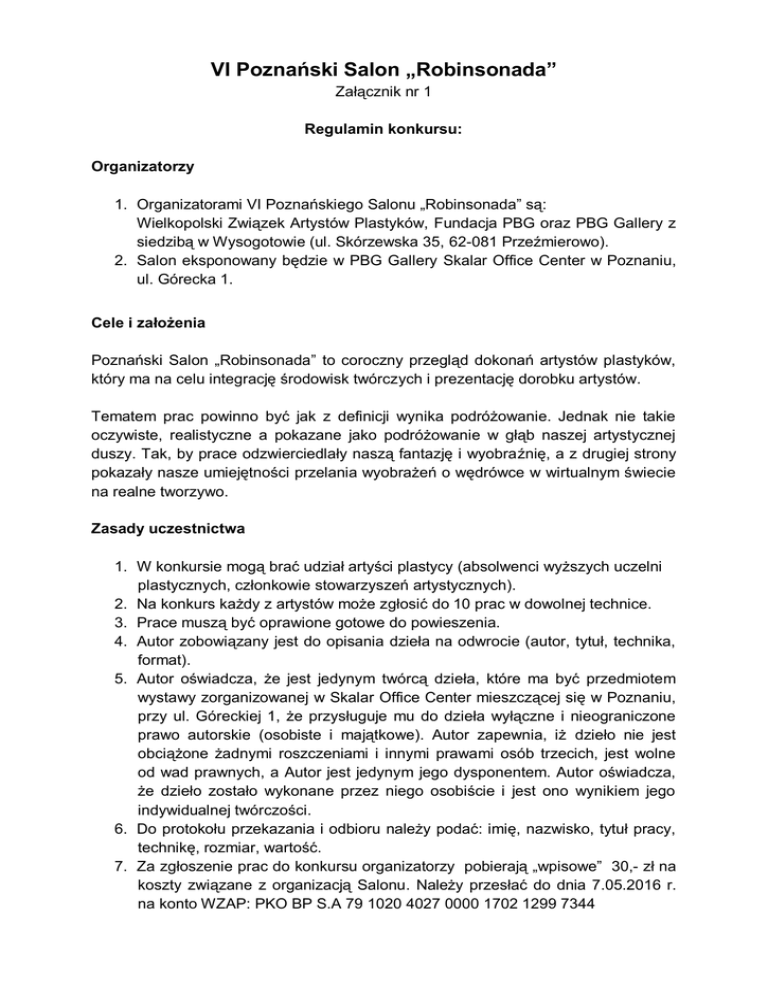 VI Poznański Salon „Robinsonada”

Załącznik nr 1

Regulamin konkursu:

Organizatorzy

1. Organizatorami VI Poznańskiego Salonu „Robinsonada” są: Wielkopolski Związek Artystów Plastyków, Fundacja PBG oraz PBG Gallery z siedzibą w Wysogotowie (ul. Skórzewska 35, 62-081 Przeźmierowo).
2. Salon eksponowany będzie w PBG Gallery Skalar Office Center w Poznaniu, ul. Górecka 1.

Cele i założenia

Poznański Salon „Robinsonada” to coroczny przegląd dokonań artystów plastyków, który ma na celu integrację środowisk twórczych i prezentację dorobku artystów.

Tematem prac powinno być jak z definicji wynika podróżowanie. Jednak nie takie oczywiste, realistyczne a pokazane jako podróżowanie w głąb naszej artystycznej duszy. Tak, by prace odzwierciedlały naszą fantazję i wyobraźnię, a z drugiej strony pokazały nasze umiejętności przelania wyobrażeń o wędrówce w wirtualnym świecie na realne tworzywo.

Zasady uczestnictwa

1. W konkursie mogą brać udział artyści plastycy (absolwenci wyższych uczelni plastycznych, członkowie stowarzyszeń artystycznych).
2. Na konkurs każdy z artystów może zgłosić do 10 prac w dowolnej technice.
3. Prace muszą być oprawione gotowe do powieszenia.
4. Autor zobowiązany jest do opisania dzieła na odwrocie (autor, tytuł, technika, format).
5. Autor oświadcza, że jest jedynym twórcą dzieła, które ma być przedmiotem wystawy zorganizowanej w Skalar Office Center mieszczącej się w Poznaniu, przy ul. Góreckiej 1, że przysługuje mu do dzieła wyłączne i nieograniczone prawo autorskie (osobiste i majątkowe). Autor zapewnia, iż dzieło nie jest obciążone żadnymi roszczeniami i innymi prawami osób trzecich, jest wolne od wad prawnych, a Autor jest jedynym jego dysponentem. Autor oświadcza, że dzieło zostało wykonane przez niego osobiście i jest ono wynikiem jego indywidualnej twórczości.
6. Do protokołu przekazania i odbioru należy podać: imię, nazwisko, tytuł pracy, technikę, rozmiar, wartość.
7. Za zgłoszenie prac do konkursu organizatorzy pobierają „wpisowe” 30,- zł na koszty związane z organizacją Salonu. Należy przesłać do dnia 7.05.2016 r. na konto WZAP: PKO BP S.A 79 1020 4027 0000 1702 1299 7344